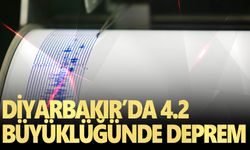 DİYARBAKIR'DA 4.2 BÜYÜKLÜĞÜNDE DEPREM